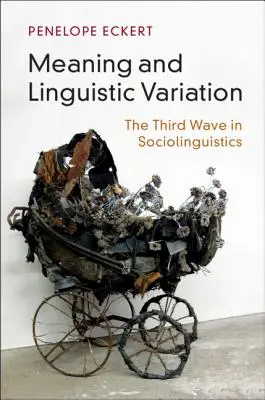 PENELOPE ECKERT

Meaning and Linguistic Variation

The Third Wave in Sociolinguistics